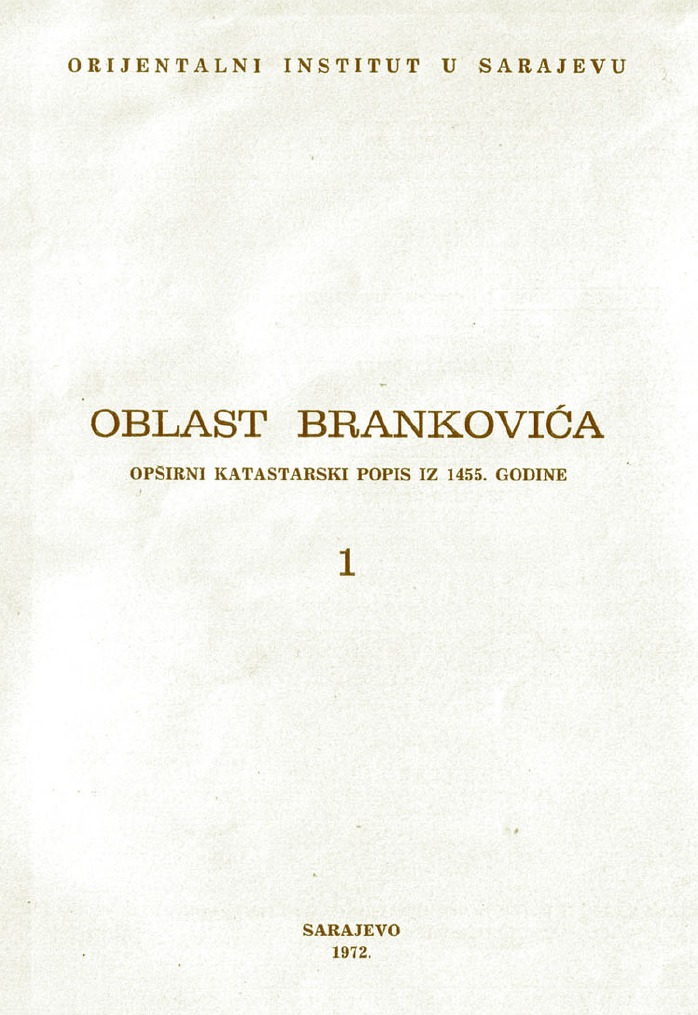 ORIJENTALNI INSTITUT U SARAJEVU

OBLAST BRANKOVIĆA

OPŠIRNI KATASTARSKI POPIS IZ 1455. GODINE

1

SARAJEVO
1972.